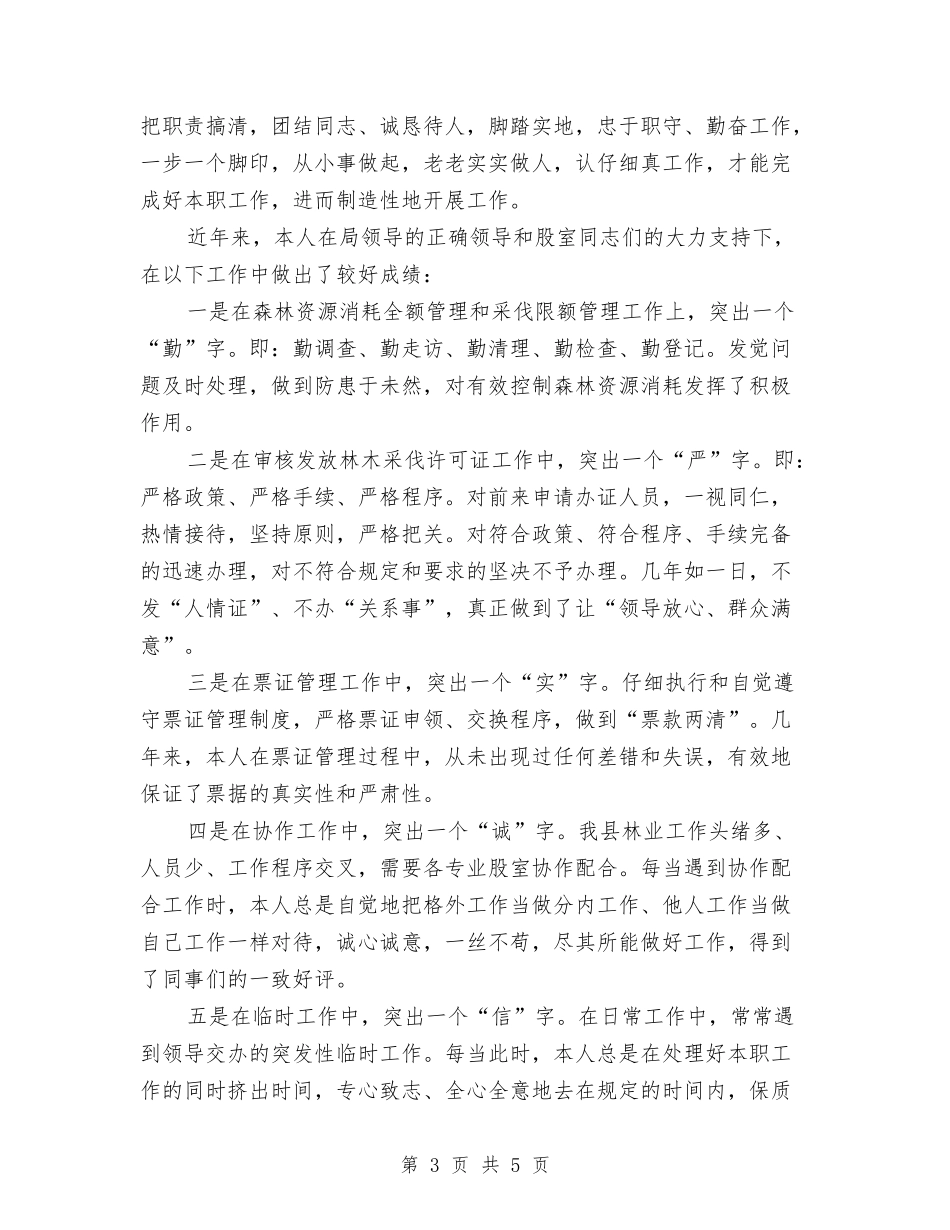 把职责搞清，团结同志、诚恳待人，脚踏实地，忠于职守、勤奋工作，一步一个脚印，从小事做起，老老实实做人，认仔细真工作，才能完成好本职工作，进而制造性地开展工作。

近年来，本人在局领导的正确领导和股室同志们的大力支持下，在以下工作中做出了较好成绩：

一是在森林资源消耗全额管理和采伐限额管理工作上，突出一个“勤”字。即：勤调查、勤走访、勤清理、勤检查、勤登记。发觉问题及时处理，做到防患于未然，对有效控制森林资源消耗发挥了积极作用。

二是在审核发放林木采伐许可证工作中，突出一个“严”字。即：严格政策、严格手续、严格程序。对前来申请办证人员，一视同仁，热情接待，坚持原则，严格把关。对符合政策、符合程序、手续完备的迅速办理，对不符合规定和要求的坚决不予办理。几年如一日，不发“人情证”、不办“关系事”，真正做到了让“领导放心、群众满意”。

三是在票证管理工作中，突出一个“实”字。仔细执行和自觉遵守票证管理制度，严格票证申领、交换程序，做到“票款两清”。几年来，本人在票证管理过程中，从未出现过任何差错和失误，有效地保证了票据的真实性和严肃性。

四是在协作工作中，突出一个“诚”字。我县林业工作头绪多、人员少、工作程序交叉，需要各专业股室协作配合。每当遇到协作配合工作时，本人总是自觉地把格外工作当做分内工作、他人工作当做自己工作一样对待，诚心诚意，一丝不苟，尽其所能做好工作，得到了同事们的一致好评。

五是在临时工作中，突出一个“信”字。在日常工作中，常常遇到领导交办的突发性临时工作。每当此时，本人总是在处理好本职工作的同时挤出时间，专心致志、全心全意地去在规定的时间内，保质

第 3 页 共 5 页